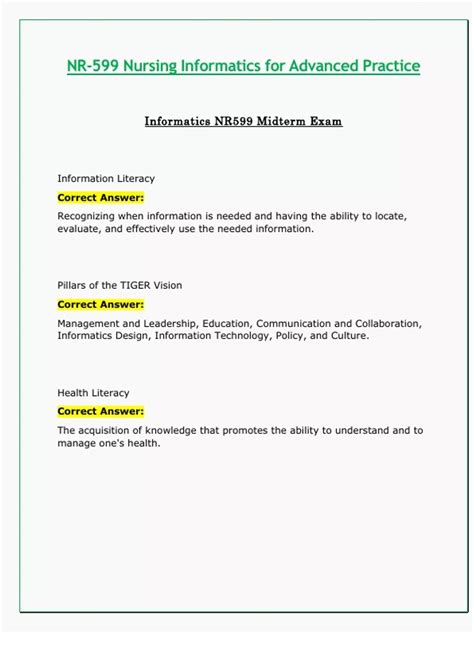 NR-599 Nursing Informatics for Advanced Practice

Informatics NR599 Midterm Exam

Information Literacy

Correct Answer:

Recognizing when information is needed and having the ability to locate, evaluate, and effectively use the needed information.

Pillars of the TIGER Vision

Correct Answer:

Management and Leadership, Education, Communication and Collaboration, Informatics Design, Information Technology, Policy, and Culture.

Health Literacy

Correct Answer:

The acquisition of knowledge that promotes the ability to understand and to manage one's health.